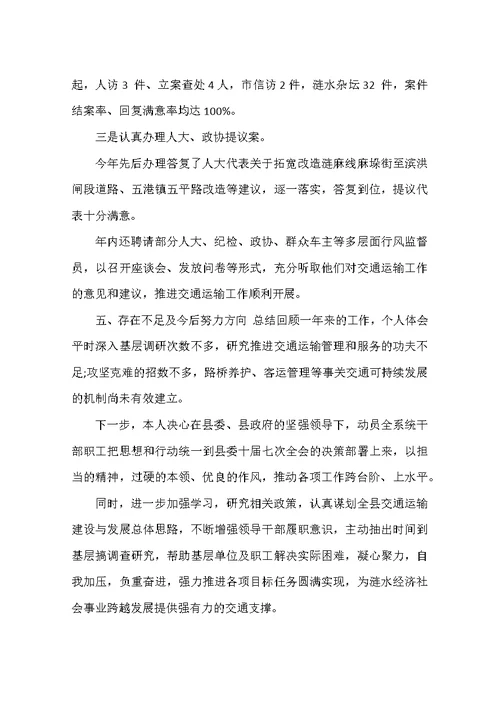 起，人访 3 件、立案查处 4 人，市信访 2 件，涟水杂坛 32 件，案件结案率、回复满意率均达 100%。

三是认真办理人大、政协提议案。

今年先后办理答复了人大代表关于拓宽改造涟麻线麻垛街至滨洪闸段道路、五港镇五平路改造等建议，逐一落实，答复到位，提议代表十分满意。

年内还聘请部分人大、纪检、政协、群众车主等多层面行风监督员，以召开座谈会、发放问卷等形式，充分听取他们对交通运输工作的意见和建议，推进交通运输工作顺利开展。

五、存在不足及今后努力方向 总结回顾一年来的工作，个人体会平时深入基层调研次数不多，研究推进交通运输管理和服务的功夫不足;攻坚克难的招数不多，路桥养护、客运管理等事关交通可持续发展的机制尚未有效建立。

下一步，本人决心在县委、县政府的坚强领导下，动员全系统干部职工把思想和行动统一到县委十届七次全会的决策部署上来，以担当的精神，过硬的本领、优良的作风，推动各项工作跨台阶、上水平。

同时，进一步加强学习，研究相关政策，认真谋划全县交通运输建设与发展总体思路，不断增强领导干部履职意识，主动抽出时间到基层搞调查研究，帮助基层单位及职工解决实际困难，凝心聚力，自我加压，负重奋进，强力推进各项目标任务圆满实现，为涟水经济社会事业跨越发展提供强有力的交通支撑。